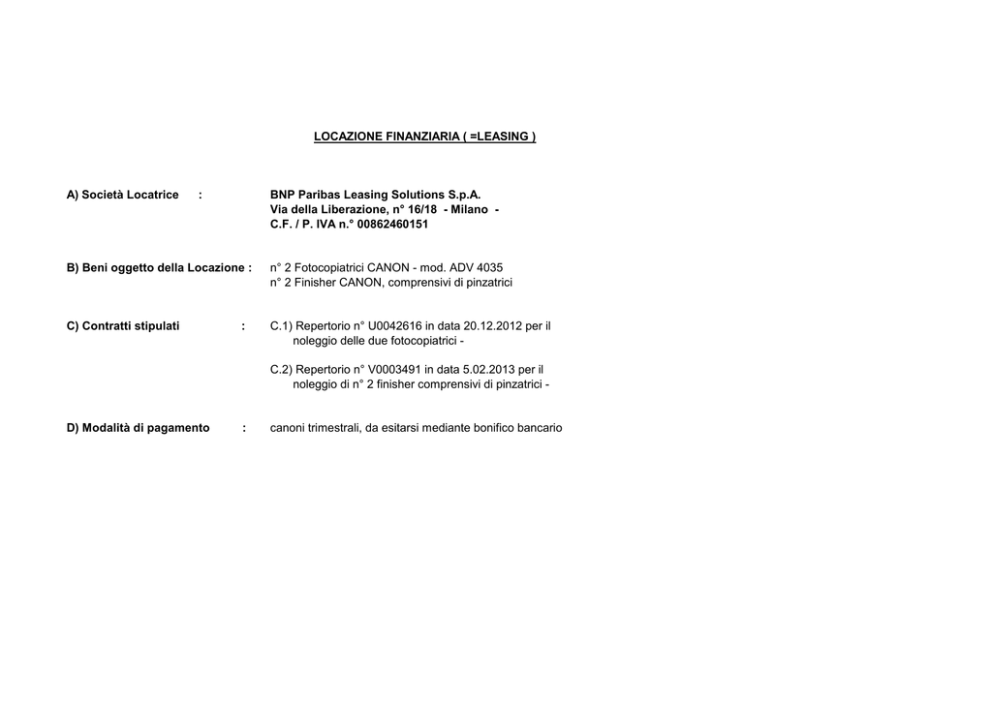 LOCAZIONE FINANZIARIA ( =LEASING )

A) Società Locatrice :

BNP Paribas Leasing Solutions S.p.A.
Via della Liberazione, n° 16/18 - Milano -
C.F. / P. IVA n.° 00862460151

B) Beni oggetto della Locazione :

n° 2 Fotocopiatrici CANON - mod. ADV 4035
n° 2 Finisher CANON, comprensivi di pinzatrici

C) Contratti stipulati :

C.1) Repertorio n° U0042616 in data 20.12.2012 per il noleggio delle due fotocopiatrici -

C.2) Repertorio n° V0003491 in data 5.02.2013 per il noleggio di n° 2 finisher comprensivi di pinzatrici -

D) Modalità di pagamento :

canoni trimestrali, da esitarsi mediante bonifico bancario